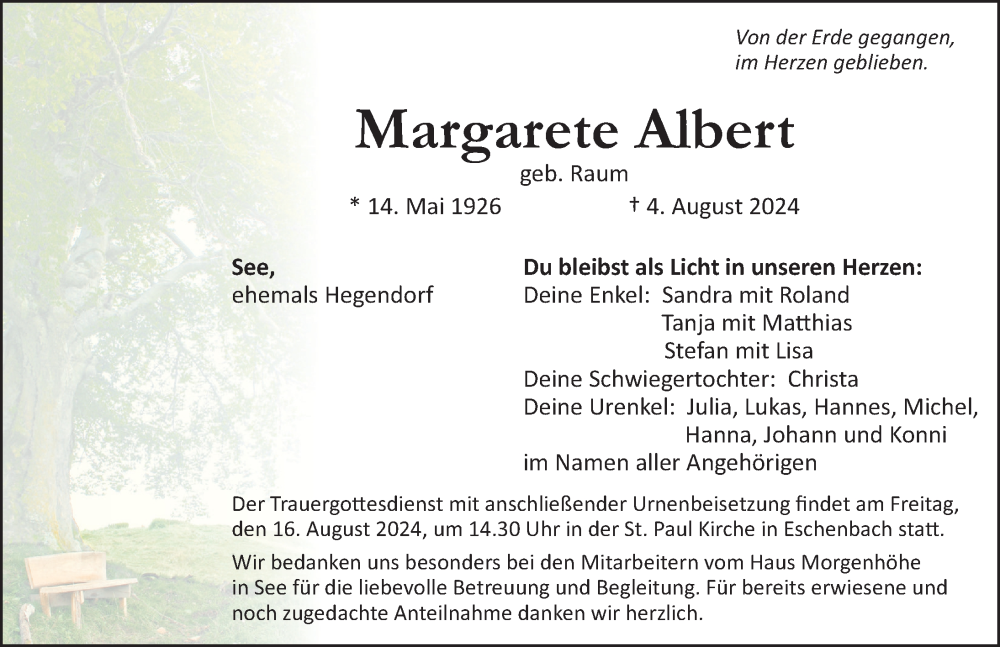 Von der Erde gegangen,
im Herzen geblieben.

Margarete Albert

geb. Raum

* 14. Mai 1926 † 4. August 2024

See,
ehemals Hegendorf

Du bleibst als Licht in unseren Herzen:
Deine Enkel: Sandra mit Roland
Tanja mit Matthias
Stefan mit Lisa
Deine Schwiegertochter: Christa
Deine Urenkel: Julia, Lukas, Hannes, Michel,
Hanna, Johann und Konni
im Namen aller Angehörigen

Der Trauergottesdienst mit anschließender Urnenbeisetzung findet am Freitag, den 16. August 2024, um 14.30 Uhr in der St. Paul Kirche in Eschenbach statt.

Wir bedanken uns besonders bei den Mitarbeitern vom Haus Morgenhöhe in See für die liebevolle Betreuung und Begleitung. Für bereits erwiesene und noch zugedachte Anteilnahme danken wir herzlich.